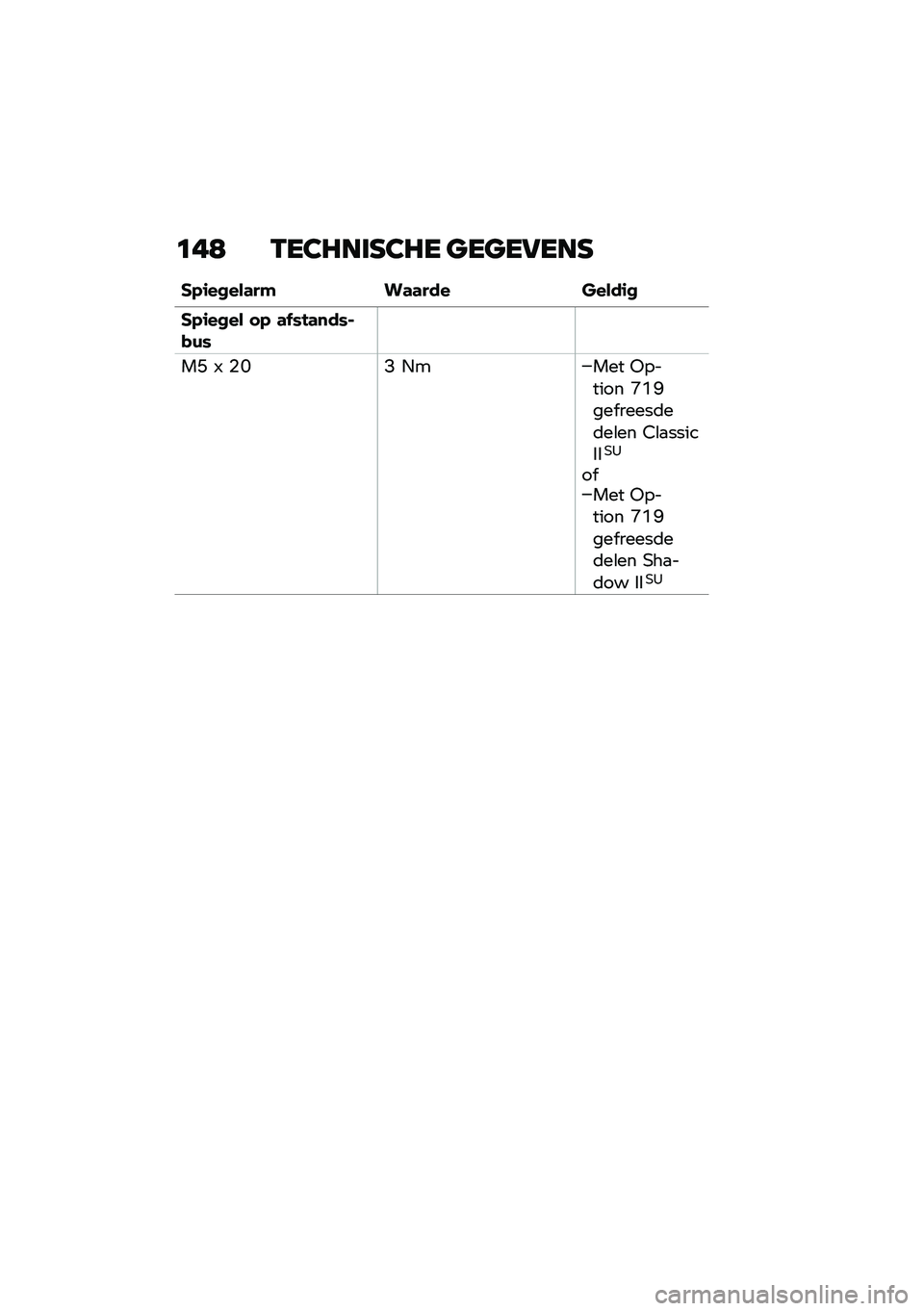 148 TECHNISCHE GEGEVENS

| Spiegelarm | Waarde | Geldig |
|---|---|---|
| Spiegel op afstandsbus | | |
| M5 x 20 | 3 Nm | –Met Option 719 gefreesde delen Classic II$^{SU}$ of –Met Option 719 gefreesde delen Shadow II$^{SU}$ |

carmanualsonline.info